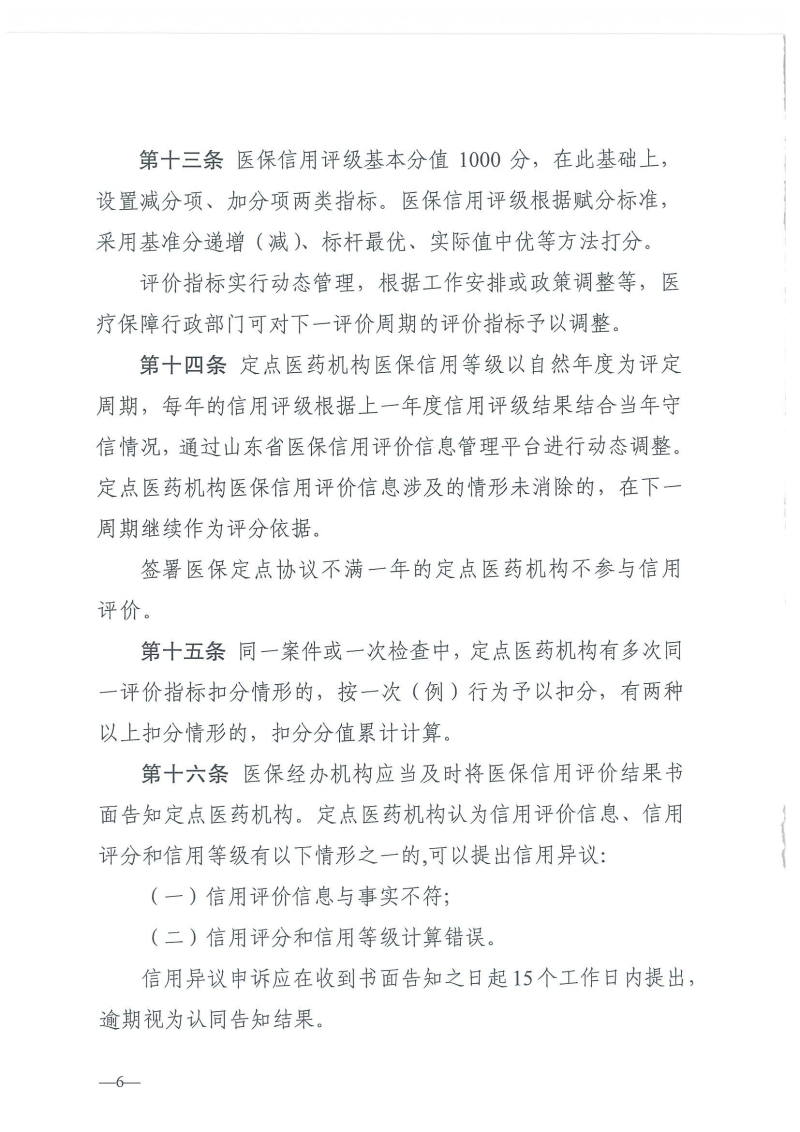 第十三条 医保信用评级基本分值 1000 分，在此基础上，设置减分项、加分项两类指标。医保信用评级根据赋分标准，采用基准分递增（减）、标杆最优、实际值中优等方法打分。

评价指标实行动态管理，根据工作安排或政策调整等，医疗保障行政部门可对下一评价周期的评价指标予以调整。

第十四条 定点医药机构医保信用等级以自然年度为评定周期，每年的信用评级根据上一年度信用评级结果结合当年守信情况，通过山东省医保信用评价信息管理平台进行动态调整。定点医药机构医保信用评价信息涉及的情形未消除的，在下一周期继续作为评分依据。

签署医保定点协议不满一年的定点医药机构不参与信用评价。

第十五条 同一案件或一次检查中，定点医药机构有多次同一评价指标扣分情形的，按一次（例）行为予以扣分，有两种以上扣分情形的，扣分分值累计计算。

第十六条 医保经办机构应当及时将医保信用评价结果书面告知定点医药机构。定点医药机构认为信用评价信息、信用评分和信用等级有以下情形之一的,可以提出信用异议:

（一）信用评价信息与事实不符;

（二）信用评分和信用等级计算错误。

信用异议申诉应在收到书面告知之日起15个工作日内提出，逾期视为认同告知结果。

—6—